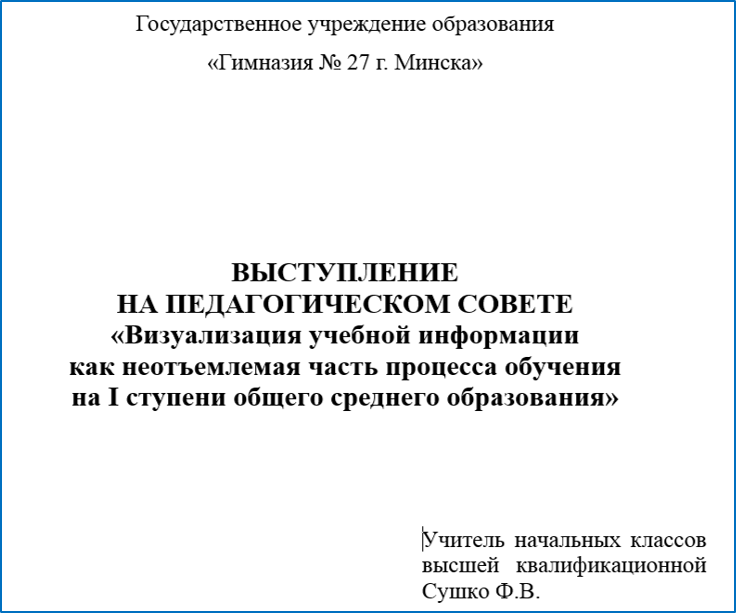 Государственное учреждение образования

«Гимназия № 27 г. Минска»

ВЫСТУПЛЕНИЕ
НА ПЕДАГОГИЧЕСКОМ СОВЕТЕ
«Визуализация учебной информации как неотъемлемая часть процесса обучения на I ступени общего среднего образования»

Учитель начальных классов высшей квалификационной Сушко Ф.В.